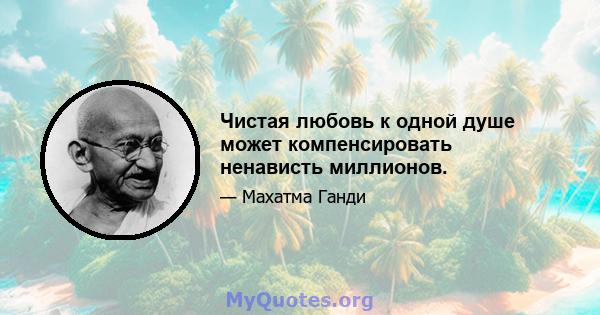 Чистая любовь к одной душе может компенсировать ненависть миллионов.

— Махатма Ганди

MyQuotes.org